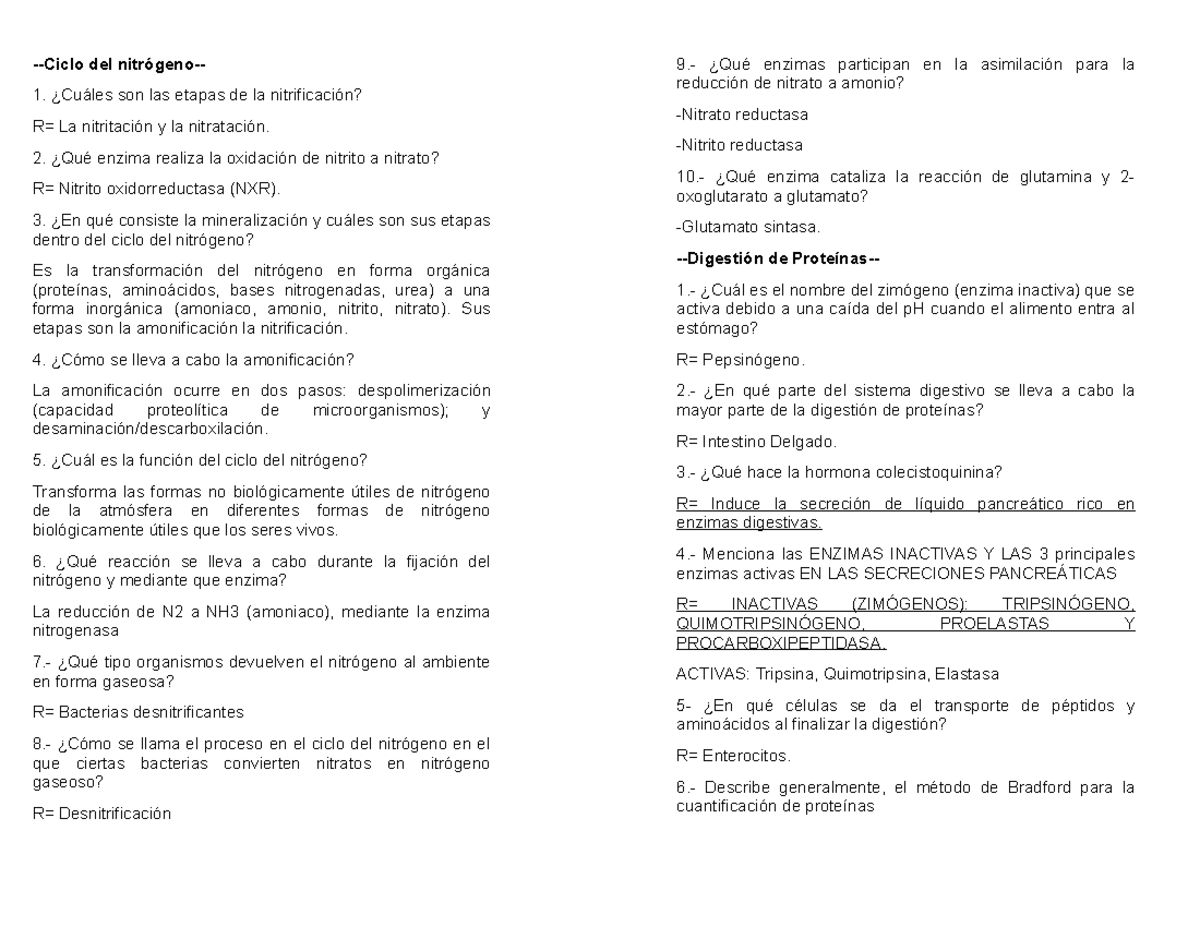 --Ciclo del nitrógeno--

1. ¿Cuáles son las etapas de la nitrificación?

R= La nitritación y la nitratación.

2. ¿Qué enzima realiza la oxidación de nitrito a nitrato?

R= Nitrito oxidorreductasa (NXR).

3. ¿En qué consiste la mineralización y cuáles son sus etapas dentro del ciclo del nitrógeno?

Es la transformación del nitrógeno en forma orgánica (proteínas, aminoácidos, bases nitrogenadas, urea) a una forma inorgánica (amoniaco, amonio, nitrito, nitrato). Sus etapas son la amonificación la nitrificación.

4. ¿Cómo se lleva a cabo la amonificación?

La amonificación ocurre en dos pasos: despolimerización (capacidad proteolítica de microorganismos); y desaminación/descarboxilación.

5. ¿Cuál es la función del ciclo del nitrógeno?

Transforma las formas no biológicamente útiles de nitrógeno de la atmósfera en diferentes formas de nitrógeno biológicamente útiles que los seres vivos.

6. ¿Qué reacción se lleva a cabo durante la fijación del nitrógeno y mediante que enzima?

La reducción de N2 a NH3 (amoniaco), mediante la enzima nitrogenasa

7.- ¿Qué tipo organismos devuelven el nitrógeno al ambiente en forma gaseosa?

R= Bacterias desnitrificantes

8.- ¿Cómo se llama el proceso en el ciclo del nitrógeno en el que ciertas bacterias convierten nitratos en nitrógeno gaseoso?

R= Desnitrificación

9.- ¿Qué enzimas participan en la asimilación para la reducción de nitrato a amonio?

-Nitrato reductasa

-Nitrito reductasa

10.- ¿Qué enzima cataliza la reacción de glutamina y 2-oxoglutarato a glutamato?

-Glutamato sintasa.

--Digestión de Proteínas--

1.- ¿Cuál es el nombre del zimógeno (enzima inactiva) que se activa debido a una caída del pH cuando el alimento entra al estómago?

R= Pepsinógeno.

2.- ¿En qué parte del sistema digestivo se lleva a cabo la mayor parte de la digestión de proteínas?

R= Intestino Delgado.

3.- ¿Qué hace la hormona colecistoquinina?

R= Induce la secreción de líquido pancreático rico en enzimas digestivas.

4.- Menciona las ENZIMAS INACTIVAS Y LAS 3 principales enzimas activas EN LAS SECRECIONES PANCREÁTICAS

R= INACTIVAS (ZIMÓGENOS): TRIPSINÓGENO, QUIMOTRIPSINÓGENO, PROELASTAS Y PROCARBOXIPEPTIDASA.

ACTIVAS: Tripsina, Quimotripsina, Elastasa

5- ¿En qué células se da el transporte de péptidos y aminoácidos al finalizar la digestión?

R= Enterocitos.

6.- Describe generalmente, el método de Bradford para la cuantificación de proteínas